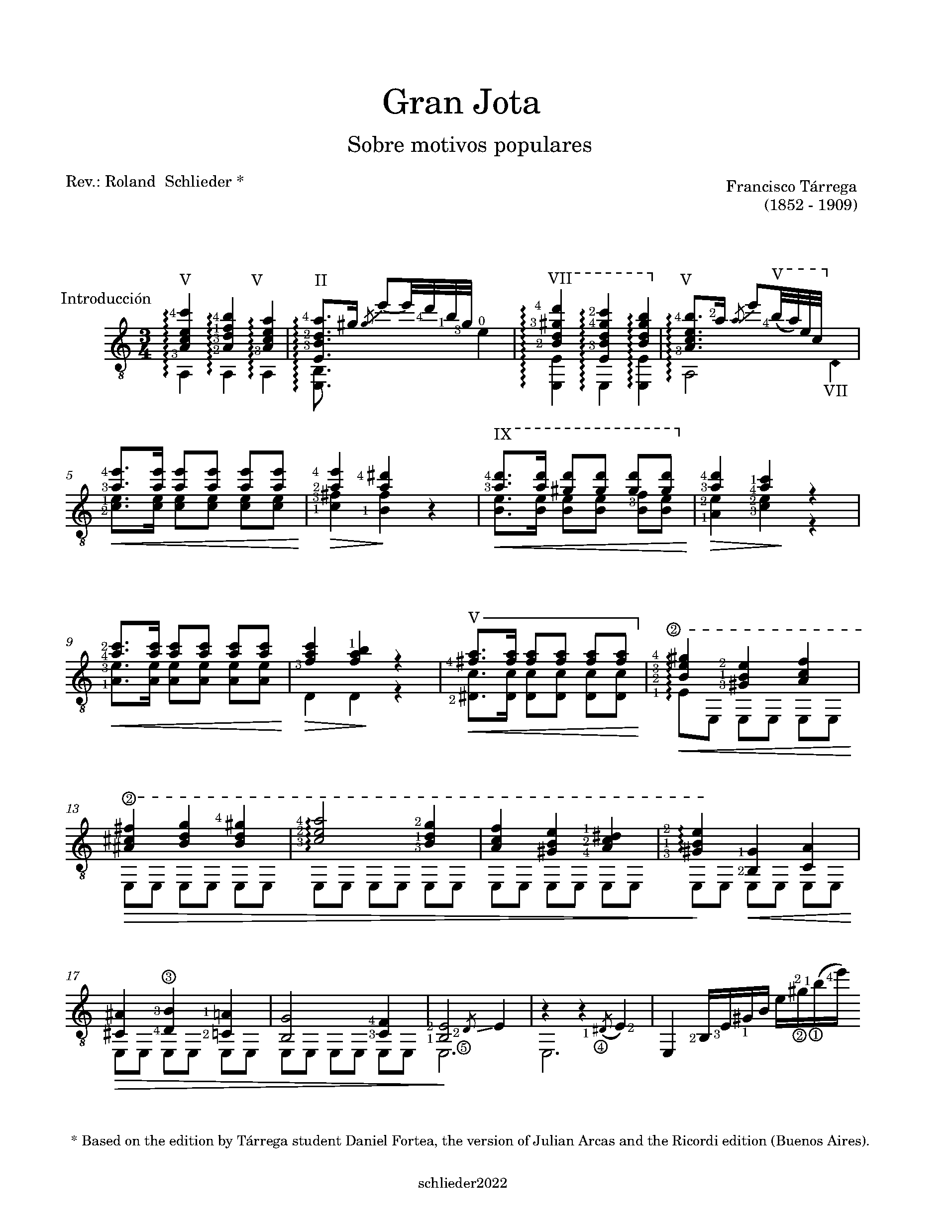 Gran Jota

Sobre motivos populares

Rev.: Roland Schlieder *

Francisco Tárrega
(1852 - 1909)

Introducción

V V II VII V V VII

5 IX

9 V ②

13 ②

17 ③ ⑤ ④ ② ①

* Based on the edition by Tárrega student Daniel Fortea, the version of Julian Arcas and the Ricordi edition (Buenos Aires).

schlieder2022